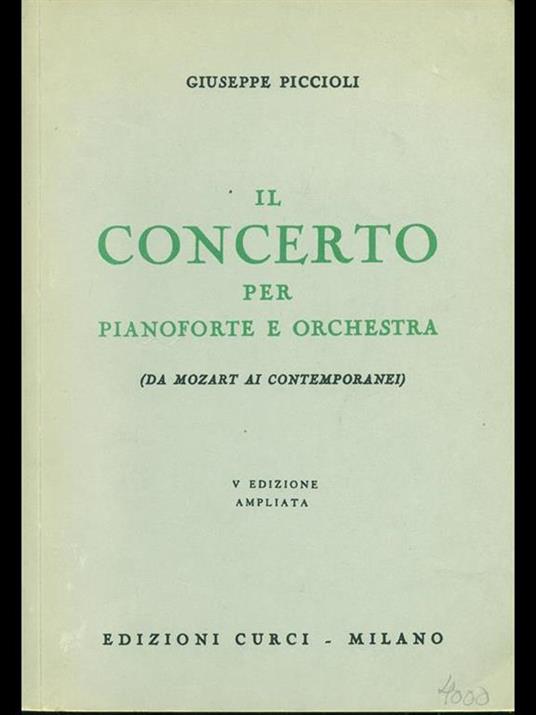 GIUSEPPE PICCIOLI

IL
CONCERTO
PER
PIANOFORTE E ORCHESTRA

(DA MOZART AI CONTEMPORANEI)

V EDIZIONE
AMPLIATA

EDIZIONI CURCI - MILANO

4000